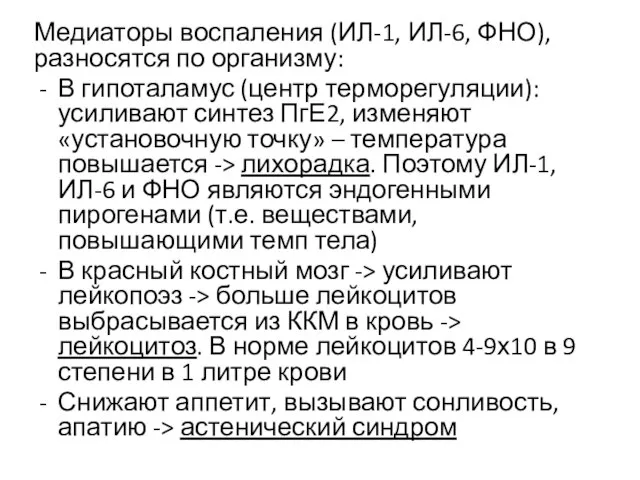 Медиаторы воспаления (ИЛ-1, ИЛ-6, ФНО), разносятся по организму:

- В гипоталамус (центр терморегуляции): усиливают синтез ПгЕ2, изменяют «установочную точку» – температура повышается -> лихорадка. Поэтому ИЛ-1, ИЛ-6 и ФНО являются эндогенными пирогенами (т.е. веществами, повышающими темп тела)
- В красный костный мозг -> усиливают лейкопоэз -> больше лейкоцитов выбрасывается из ККМ в кровь -> лейкоцитоз. В норме лейкоцитов 4-9х10 в 9 степени в 1 литре крови
- Снижают аппетит, вызывают сонливость, апатию -> астенический синдром